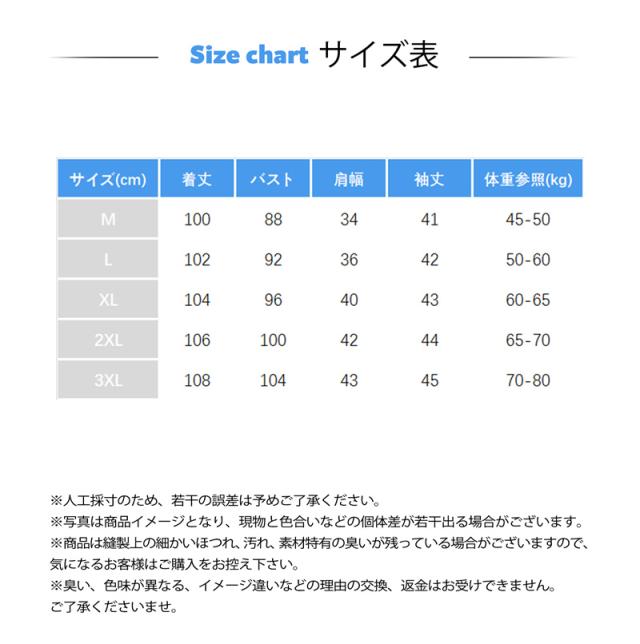 Size chart サイズ表

| サイズ(cm) | 着丈 | バスト | 肩幅 | 袖丈 | 体重参照(kg) |
|---|---|---|---|---|---|
| M | 100 | 88 | 34 | 41 | 45-50 |
| L | 102 | 92 | 36 | 42 | 50-60 |
| XL | 104 | 96 | 40 | 43 | 60-65 |
| 2XL | 106 | 100 | 42 | 44 | 65-70 |
| 3XL | 108 | 104 | 43 | 45 | 70-80 |

※人工採寸のため、若干の誤差は予めご了承ください。
※写真は商品イメージとなり、現物と色合いなどの個体差が若干出る場合がございます。
※商品は縫製上の細かいほつれ、汚れ、素材特有の臭いが残っている場合がございますので、気になるお客様はご購入をお控え下さい。
※臭い、色味が異なる、イメージ違いなどの理由の交換、返金はお受けできません。ご了承くださいませ。